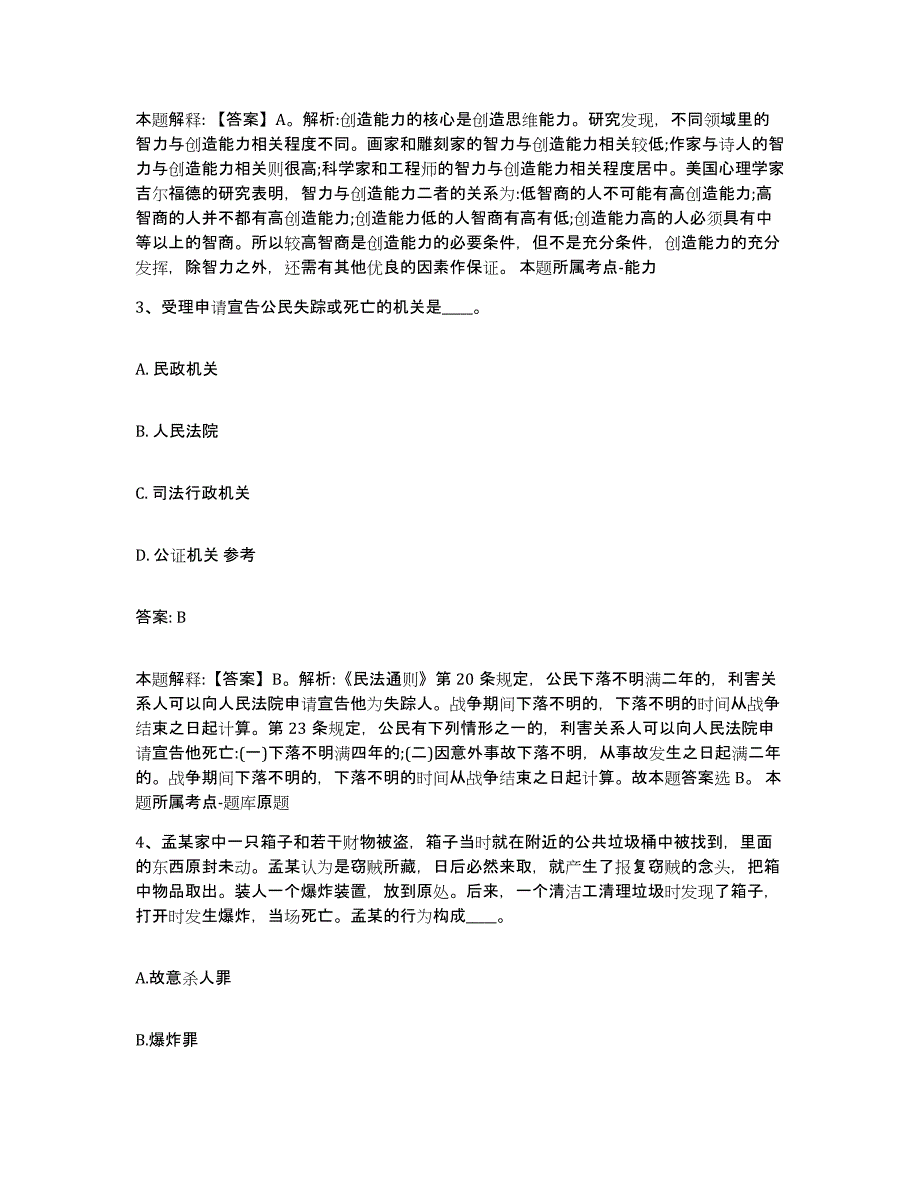 本题解释：【答案】A。解析:创造能力的核心是创造思维能力。研究发现，不同领域里的智力与创造能力相关程度不同。画家和雕刻家的智力与创造能力相关较低;作家与诗人的智力与创造能力相关则很高;科学家和工程师的智力与创造能力相关程度居中。美国心理学家吉尔福德的研究表明，智力与创造能力二者的关系为:低智商的人不可能有高创造能力;高智商的人并不都有高创造能力;创造能力低的人智商有高有低;创造能力高的人必须具有中等以上的智商。所以较高智商是创造能力的必要条件，但不是充分条件，创造能力的充分发挥，除智力之外，还需有其他优良的因素作保证。 本题所属考点-能力

3、受理申请宣告公民失踪或死亡的机关是____。

A. 民政机关

B. 人民法院

C. 司法行政机关

D. 公证机关 参考

答案: B

本题解释:【答案】B。解析:《民法通则》第 20 条规定，公民下落不明满二年的，利害关系人可以向人民法院申请宣告他为失踪人。战争期间下落不明的，下落不明的时间从战争结束之日起计算。第 23 条规定，公民有下列情形之一的，利害关系人可以向人民法院申请宣告他死亡:(一)下落不明满四年的;(二)因意外事故下落不明，从事故发生之日起满二年的。战争期间下落不明的，下落不明的时间从战争结束之日起计算。故本题答案选 B。 本题所属考点-题库原题

4、孟某家中一只箱子和若干财物被盗，箱子当时就在附近的公共垃圾桶中被找到，里面的东西原封未动。孟某认为是窃贼所藏，日后必然来取，就产生了报复窃贼的念头，把箱中物品取出。装人一个爆炸装置，放到原处。后来，一个清洁工清理垃圾时发现了箱子，打开时发生爆炸，当场死亡。孟某的行为构成____。

A.故意杀人罪

B.爆炸罪